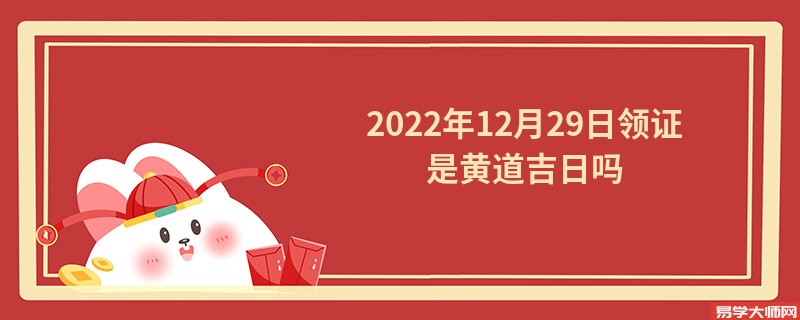 2022年12月29日领证是黄道吉日吗

易学大师网